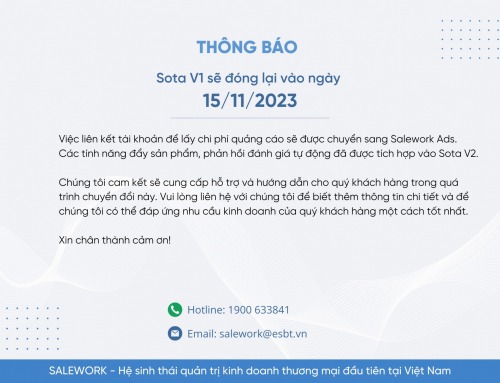 THÔNG BÁO

Sota V1 sẽ đóng lại vào ngày
15/11/2023

Việc liên kết tài khoản để lấy chi phí quảng cáo sẽ được chuyển sang Salework Ads. Các tính năng đẩy sản phẩm, phản hồi đánh giá tự động đã được tích hợp vào Sota V2.

Chúng tôi cam kết sẽ cung cấp hỗ trợ và hướng dẫn cho quý khách hàng trong quá trình chuyển đổi này. Vui lòng liên hệ với chúng tôi để biết thêm thông tin chi tiết và để chúng tôi có thể đáp ứng nhu cầu kinh doanh của quý khách hàng một cách tốt nhất.

Xin chân thành cảm ơn!

Hotline: 1900 633841

Email: salework@esbt.vn

SALEWORK - Hệ sinh thái quản trị kinh doanh thương mại đầu tiên tại Việt Nam